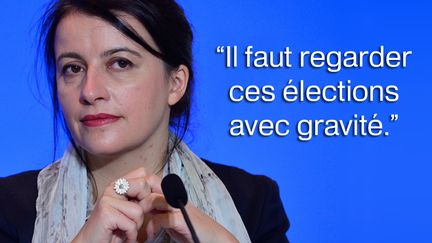 “Il faut regarder ces élections avec gravité.”